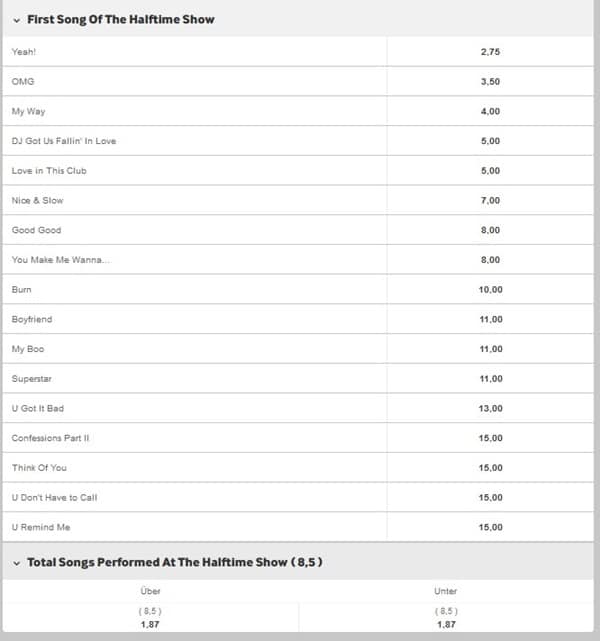 First Song Of The Halftime Show

| | |
|---|---|
| Yeah! | 2,75 |
| OMG | 3,50 |
| My Way | 4,00 |
| DJ Got Us Fallin' In Love | 5,00 |
| Love in This Club | 5,00 |
| Nice & Slow | 7,00 |
| Good Good | 8,00 |
| You Make Me Wanna... | 8,00 |
| Burn | 10,00 |
| Boyfriend | 11,00 |
| My Boo | 11,00 |
| Superstar | 11,00 |
| U Got It Bad | 13,00 |
| Confessions Part II | 15,00 |
| Think Of You | 15,00 |
| U Don't Have to Call | 15,00 |
| U Remind Me | 15,00 |

Total Songs Performed At The Halftime Show ( 8,5 )

| Über | Unter |
|---|---|
| ( 8,5 ) 1,87 | ( 8,5 ) 1,87 |